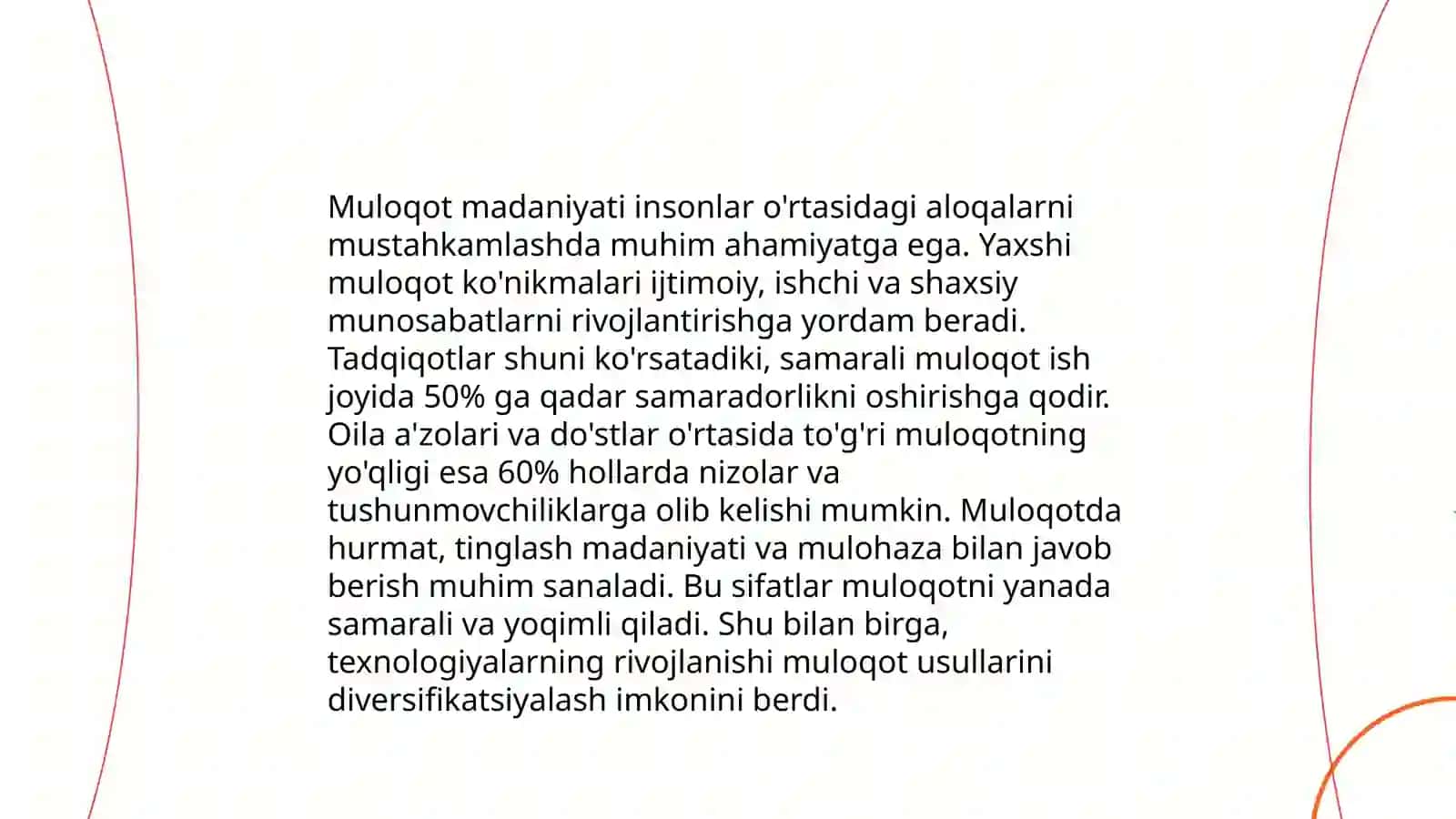 Muloqot madaniyati insonlar o'rtasidagi aloqalarni mustahkamlashda muhim ahamiyatga ega. Yaxshi muloqot ko'nikmalari ijtimoiy, ishchi va shaxsiy munosabatlarni rivojlantirishga yordam beradi. Tadqiqotlar shuni ko'rsatadiki, samarali muloqot ish joyida 50% ga qadar samaradorlikni oshirishga qodir. Oila a'zolari va do'stlar o'rtasida to'g'ri muloqotning yo'qligi esa 60% hollarda nizolar va tushunmovchiliklarga olib kelishi mumkin. Muloqotda hurmat, tinglash madaniyati va mulohaza bilan javob berish muhim sanaladi. Bu sifatlar muloqotni yanada samarali va yoqimli qiladi. Shu bilan birga, texnologiyalarning rivojlanishi muloqot usullarini diversifikatsiyalash imkonini berdi.